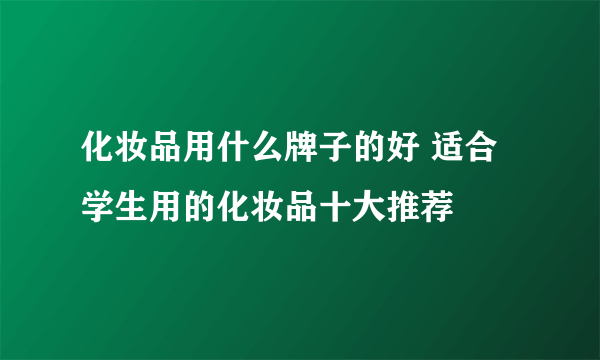 化妆品用什么牌子的好 适合学生用的化妆品十大推荐